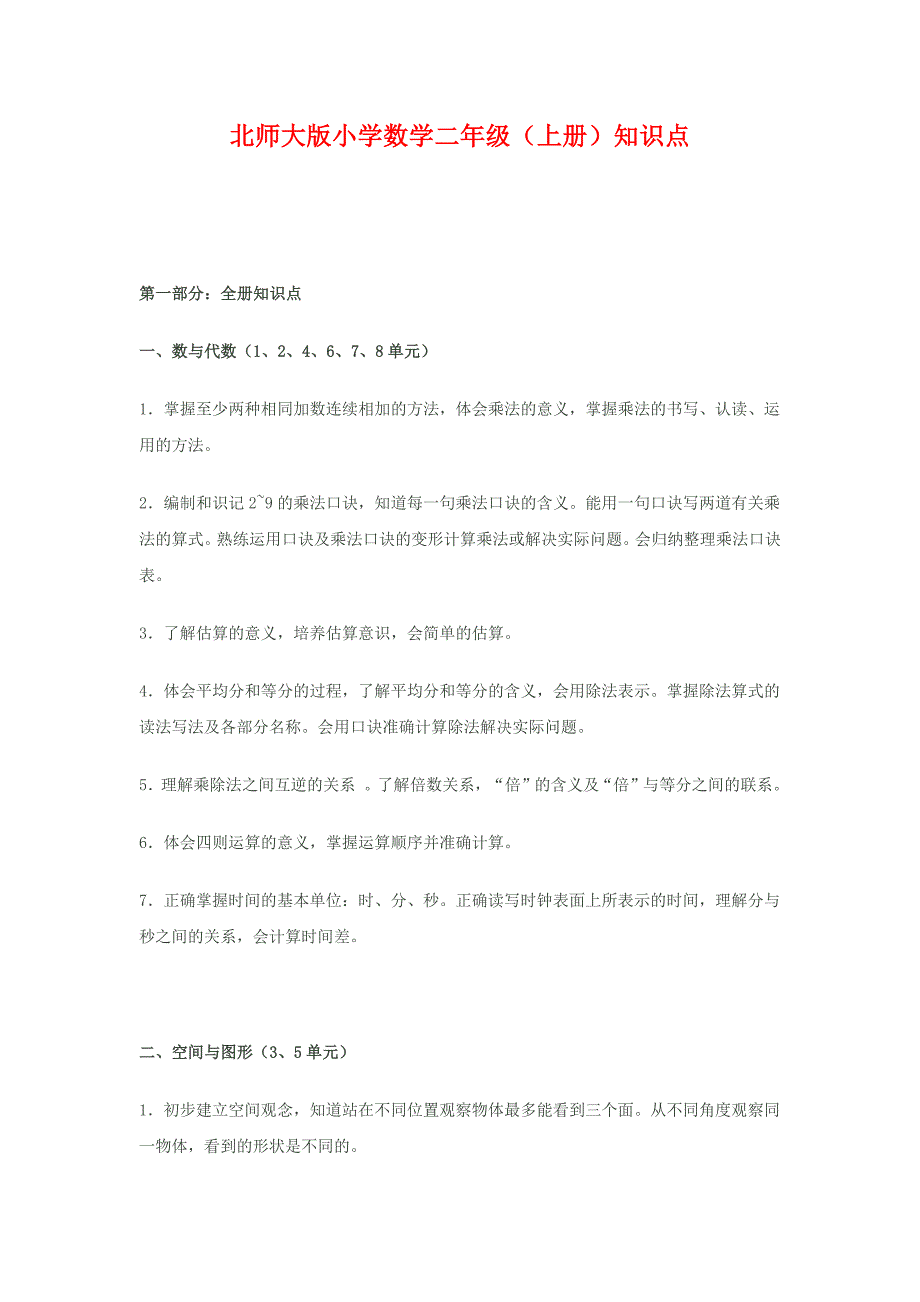 北师大版小学数学二年级（上册）知识点

第一部分：全册知识点

一、数与代数（1、2、4、6、7、8单元）

1．掌握至少两种相同加数连续相加的方法，体会乘法的意义，掌握乘法的书写、认读、运用的方法。

2．编制和识记2~9的乘法口诀，知道每一句乘法口诀的含义。能用一句口诀写两道有关乘法的算式。熟练运用口诀及乘法口诀的变形计算乘法或解决实际问题。会归纳整理乘法口诀表。

3．了解估算的意义，培养估算意识，会简单的估算。

4．体会平均分和等分的过程，了解平均分和等分的含义，会用除法表示。掌握除法算式的读法写法及各部分名称。会用口诀准确计算除法解决实际问题。

5．理解乘除法之间互逆的关系 。了解倍数关系，“倍”的含义及“倍”与等分之间的联系。

6．体会四则运算的意义，掌握运算顺序并准确计算。

7．正确掌握时间的基本单位：时、分、秒。正确读写时钟表面上所表示的时间，理解分与秒之间的关系，会计算时间差。

二、空间与图形（3、5单元）

1．初步建立空间观念，知道站在不同位置观察物体最多能看到三个面。从不同角度观察同一物体，看到的形状是不同的。